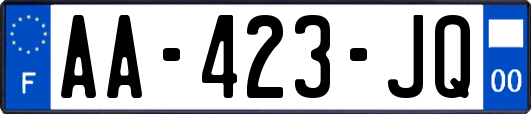 F

AA-423-JQ

00